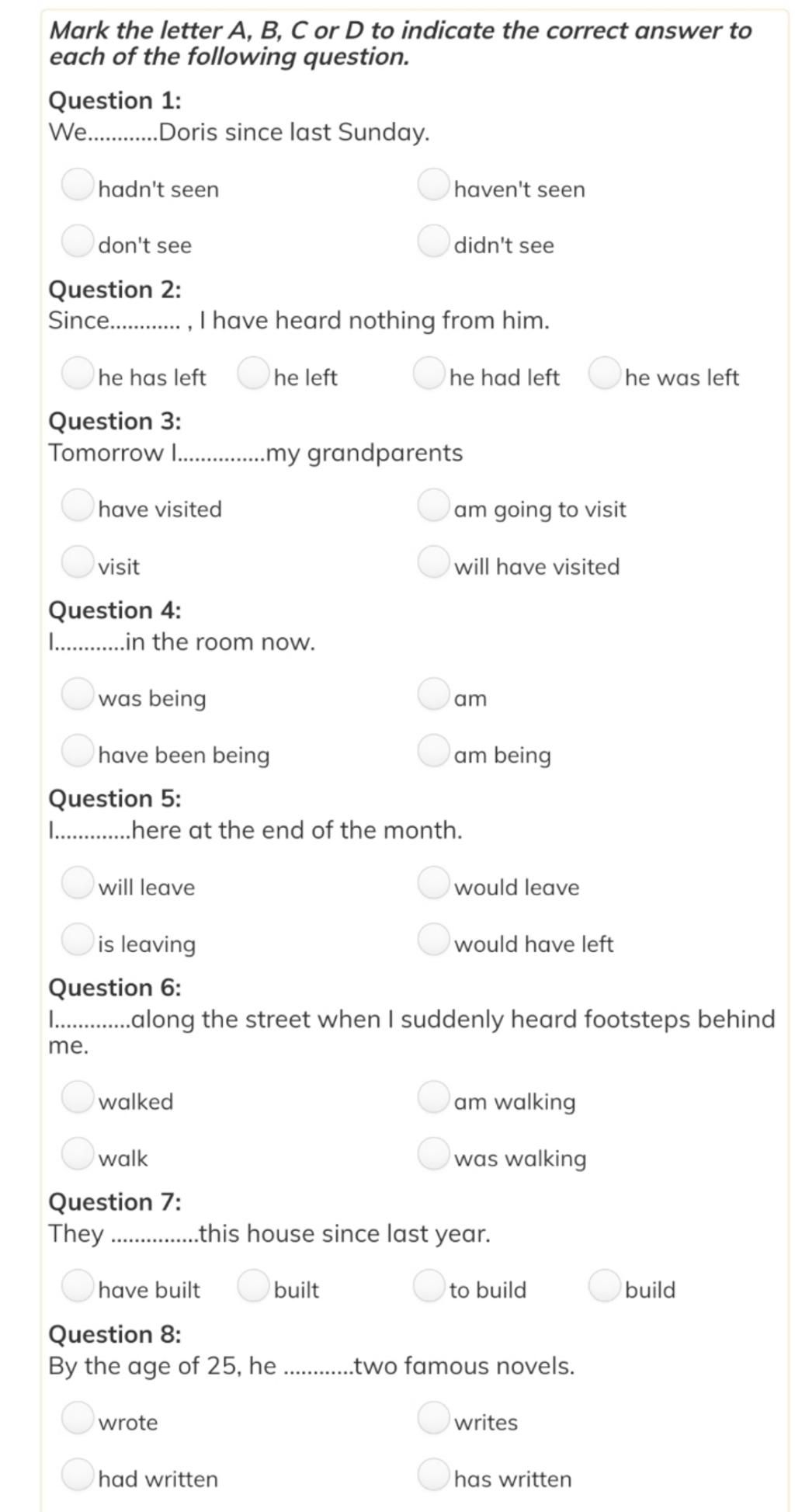 Mark the letter A, B, C or D to indicate the correct answer to each of the following question.

Question 1:
We............Doris since last Sunday.

hadn't seen
haven't seen
don't see
didn't see

Question 2:
Since............ , I have heard nothing from him.

he has left
he left
he had left
he was left

Question 3:
Tomorrow I...............my grandparents

have visited
am going to visit
visit
will have visited

Question 4:
I............in the room now.

was being
am
have been being
am being

Question 5:
I.............here at the end of the month.

will leave
would leave
is leaving
would have left

Question 6:
I.............along the street when I suddenly heard footsteps behind me.

walked
am walking
walk
was walking

Question 7:
They ...............this house since last year.

have built
built
to build
build

Question 8:
By the age of 25, he ............two famous novels.

wrote
writes
had written
has written